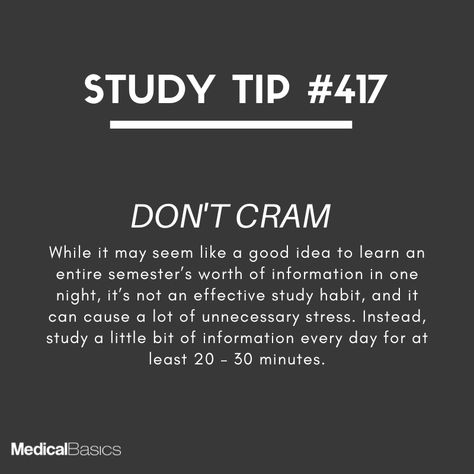 STUDY TIP #417

DON'T CRAM

While it may seem like a good idea to learn an entire semester's worth of information in one night, it's not an effective study habit, and it can cause a lot of unnecessary stress. Instead, study a little bit of information every day for at least 20 - 30 minutes.

MedicalBasics